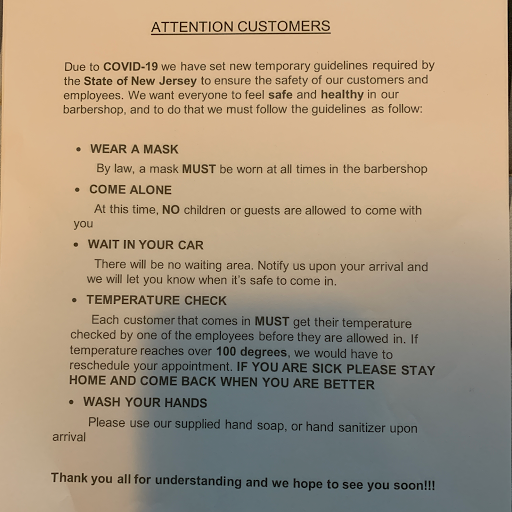 ATTENTION CUSTOMERS

Due to COVID-19 we have set new temporary guidelines required by the State of New Jersey to ensure the safety of our customers and employees. We want everyone to feel safe and healthy in our barbershop, and to do that we must follow the guidelines as follow:

• WEAR A MASK
By law, a mask MUST be worn at all times in the barbershop

• COME ALONE
At this time, NO children or guests are allowed to come with you

• WAIT IN YOUR CAR
There will be no waiting area. Notify us upon your arrival and we will let you know when it's safe to come in.

• TEMPERATURE CHECK
Each customer that comes in MUST get their temperature checked by one of the employees before they are allowed in. If temperature reaches over 100 degrees, we would have to reschedule your appointment. IF YOU ARE SICK PLEASE STAY HOME AND COME BACK WHEN YOU ARE BETTER

• WASH YOUR HANDS
Please use our supplied hand soap, or hand sanitizer upon arrival

Thank you all for understanding and we hope to see you soon!!!